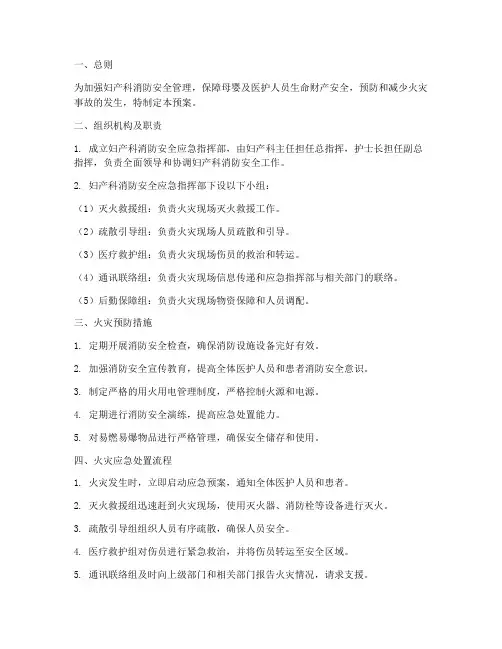 一、总则

为加强妇产科消防安全管理，保障母婴及医护人员生命财产安全，预防和减少火灾事故的发生，特制定本预案。

二、组织机构及职责

1. 成立妇产科消防安全应急指挥部，由妇产科主任担任总指挥，护士长担任副总指挥，负责全面领导和协调妇产科消防安全工作。

2. 妇产科消防安全应急指挥部下设以下小组：

（1）灭火救援组：负责火灾现场灭火救援工作。

（2）疏散引导组：负责火灾现场人员疏散和引导。

（3）医疗救护组：负责火灾现场伤员的救治和转运。

（4）通讯联络组：负责火灾现场信息传递和应急指挥部与相关部门的联络。

（5）后勤保障组：负责火灾现场物资保障和人员调配。

三、火灾预防措施

1. 定期开展消防安全检查，确保消防设施设备完好有效。

2. 加强消防安全宣传教育，提高全体医护人员和患者消防安全意识。

3. 制定严格的用火用电管理制度，严格控制火源和电源。

4. 定期进行消防安全演练，提高应急处置能力。

5. 对易燃易爆物品进行严格管理，确保安全储存和使用。

四、火灾应急处置流程

1. 火灾发生时，立即启动应急预案，通知全体医护人员和患者。

2. 灭火救援组迅速赶到火灾现场，使用灭火器、消防栓等设备进行灭火。

3. 疏散引导组组织人员有序疏散，确保人员安全。

4. 医疗救护组对伤员进行紧急救治，并将伤员转运至安全区域。

5. 通讯联络组及时向上级部门和相关部门报告火灾情况，请求支援。